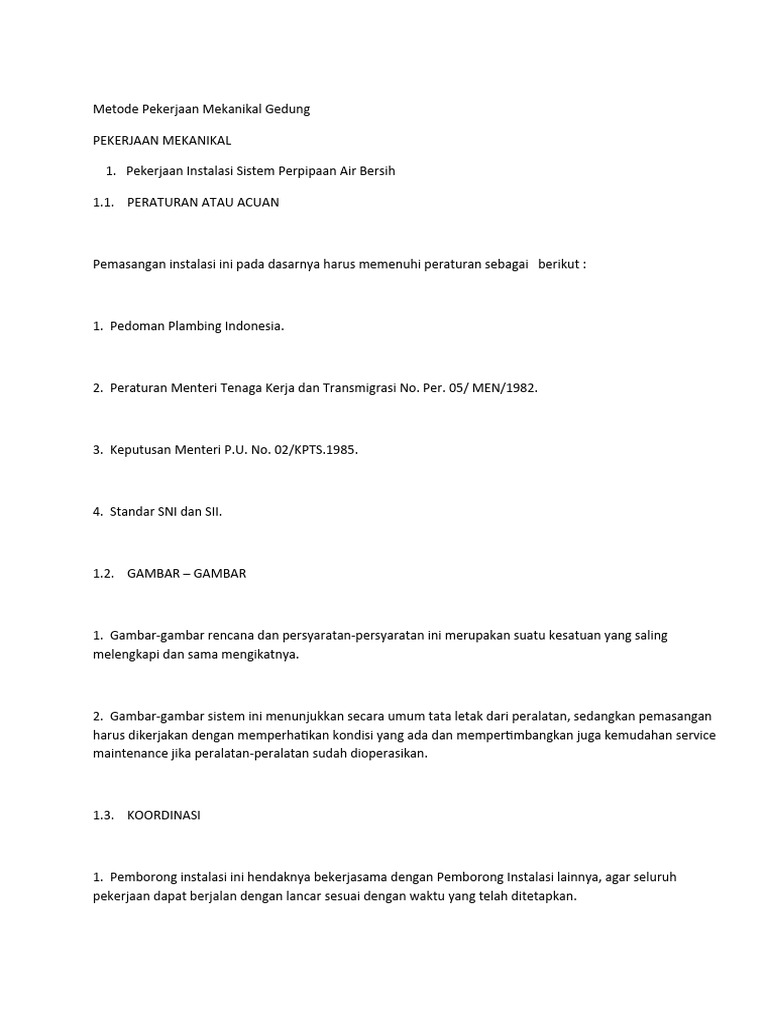 Metode Pekerjaan Mekanikal Gedung

PEKERJAAN MEKANIKAL

1. Pekerjaan Instalasi Sistem Perpipaan Air Bersih

1.1. PERATURAN ATAU ACUAN

Pemasangan instalasi ini pada dasarnya harus memenuhi peraturan sebagai berikut :

1. Pedoman Plambing Indonesia.

2. Peraturan Menteri Tenaga Kerja dan Transmigrasi No. Per. 05/ MEN/1982.

3. Keputusan Menteri P.U. No. 02/KPTS.1985.

4. Standar SNI dan SII.

1.2. GAMBAR – GAMBAR

1. Gambar-gambar rencana dan persyaratan-persyaratan ini merupakan suatu kesatuan yang saling melengkapi dan sama mengikatnya.

2. Gambar-gambar sistem ini menunjukkan secara umum tata letak dari peralatan, sedangkan pemasangan harus dikerjakan dengan memperhatikan kondisi yang ada dan mempertimbangkan juga kemudahan service maintenance jika peralatan-peralatan sudah dioperasikan.

1.3. KOORDINASI

1. Pemborong instalasi ini hendaknya bekerjasama dengan Pemborong Instalasi lainnya, agar seluruh pekerjaan dapat berjalan dengan lancar sesuai dengan waktu yang telah ditetapkan.